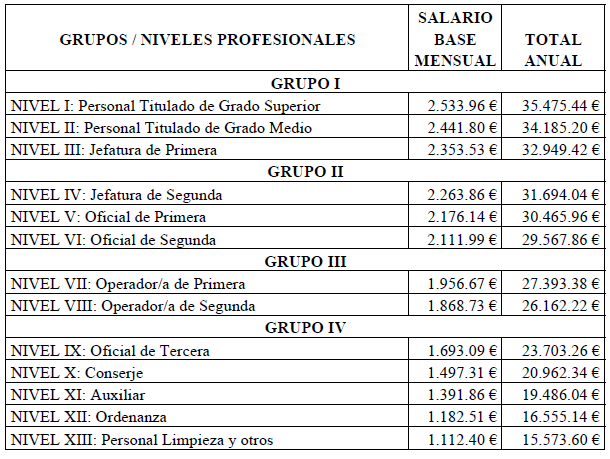 | GRUPOS / NIVELES PROFESIONALES | SALARIO BASE MENSUAL | TOTAL ANUAL |
|---|---|---|
| GRUPO I | | |
| NIVEL I: Personal Titulado de Grado Superior | 2.533.96 € | 35.475.44 € |
| NIVEL II: Personal Titulado de Grado Medio | 2.441.80 € | 34.185.20 € |
| NIVEL III: Jefatura de Primera | 2.353.53 € | 32.949.42 € |
| GRUPO II | | |
| NIVEL IV: Jefatura de Segunda | 2.263.86 € | 31.694.04 € |
| NIVEL V: Oficial de Primera | 2.176.14 € | 30.465.96 € |
| NIVEL VI: Oficial de Segunda | 2.111.99 € | 29.567.86 € |
| GRUPO III | | |
| NIVEL VII: Operador/a de Primera | 1.956.67 € | 27.393.38 € |
| NIVEL VIII: Operador/a de Segunda | 1.868.73 € | 26.162.22 € |
| GRUPO IV | | |
| NIVEL IX: Oficial de Tercera | 1.693.09 € | 23.703.26 € |
| NIVEL X: Conserje | 1.497.31 € | 20.962.34 € |
| NIVEL XI: Auxiliar | 1.391.86 € | 19.486.04 € |
| NIVEL XII: Ordenanza | 1.182.51 € | 16.555.14 € |
| NIVEL XIII: Personal Limpieza y otros | 1.112.40 € | 15.573.60 € |